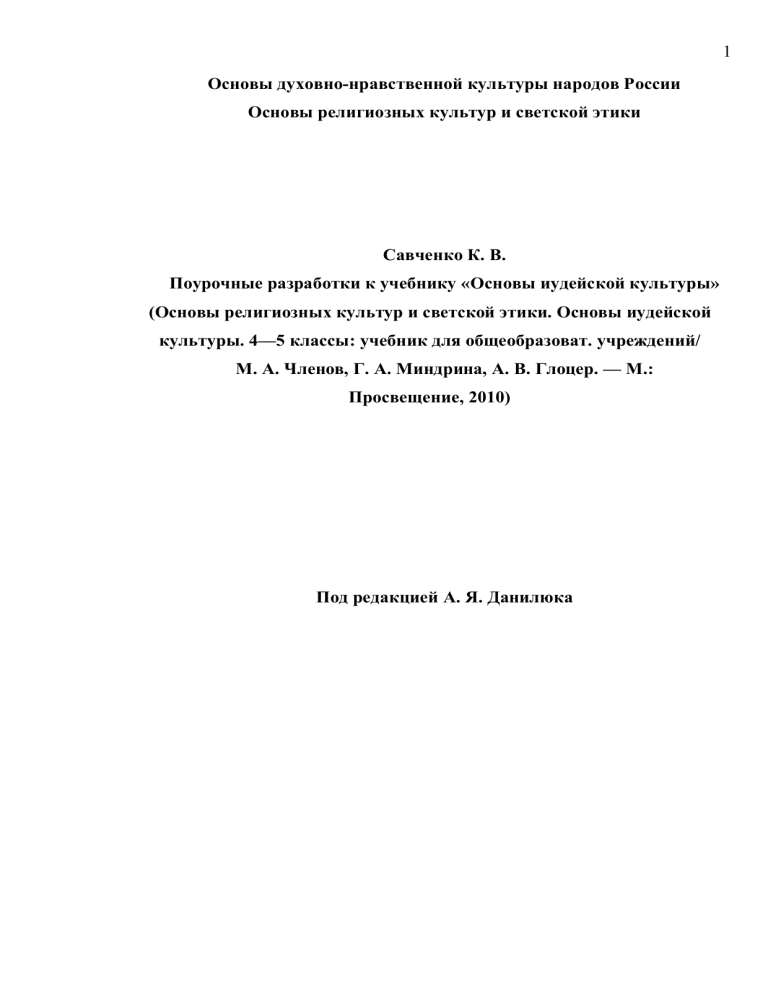 1

Основы духовно-нравственной культуры народов России
Основы религиозных культур и светской этики

Савченко К. В.
Поурочные разработки к учебнику «Основы иудейской культуры» (Основы религиозных культур и светской этики. Основы иудейской культуры. 4—5 классы: учебник для общеобразоват. учреждений/ М. А. Членов, Г. А. Миндрина, А. В. Глоцер. — М.: Просвещение, 2010)

Под редакцией А. Я. Данилюка